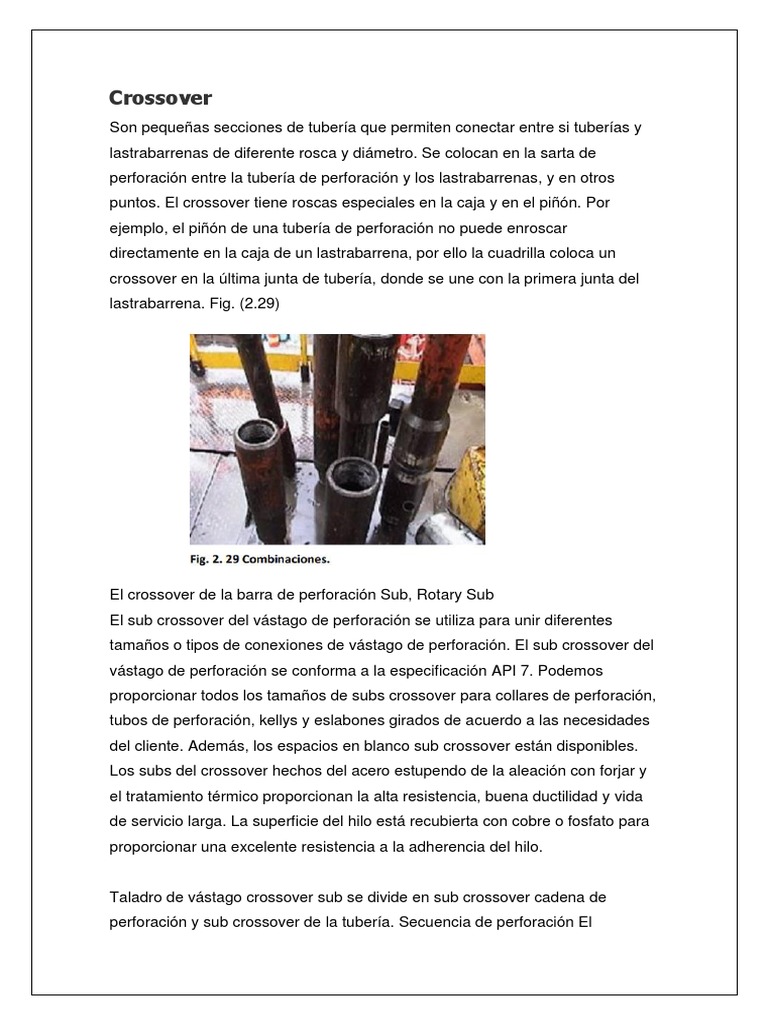 Crossover

Son pequeñas secciones de tubería que permiten conectar entre si tuberías y lastrabarrenas de diferente rosca y diámetro. Se colocan en la sarta de perforación entre la tubería de perforación y los lastrabarrenas, y en otros puntos. El crossover tiene roscas especiales en la caja y en el piñón. Por ejemplo, el piñón de una tubería de perforación no puede enroscar directamente en la caja de un lastrabarrena, por ello la cuadrilla coloca un crossover en la última junta de tubería, donde se une con la primera junta del lastrabarrena. Fig. (2.29)

Fig. 2. 29 Combinaciones.

El crossover de la barra de perforación Sub, Rotary Sub
El sub crossover del vástago de perforación se utiliza para unir diferentes tamaños o tipos de conexiones de vástago de perforación. El sub crossover del vástago de perforación se conforma a la especificación API 7. Podemos proporcionar todos los tamaños de subs crossover para collares de perforación, tubos de perforación, kellys y eslabones girados de acuerdo a las necesidades del cliente. Además, los espacios en blanco sub crossover están disponibles. Los subs del crossover hechos del acero estupendo de la aleación con forjar y el tratamiento térmico proporcionan la alta resistencia, buena ductilidad y vida de servicio larga. La superficie del hilo está recubierta con cobre o fosfato para proporcionar una excelente resistencia a la adherencia del hilo.

Taladro de vástago crossover sub se divide en sub crossover cadena de perforación y sub crossover de la tubería. Secuencia de perforación El